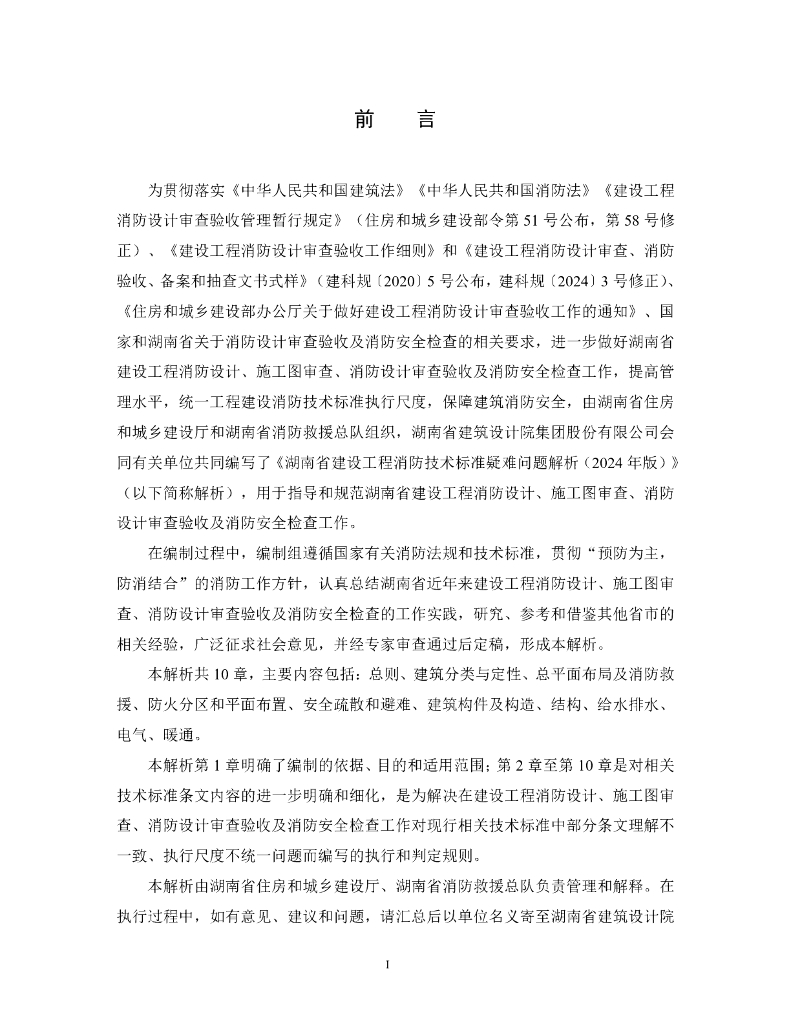 前　言

为贯彻落实《中华人民共和国建筑法》《中华人民共和国消防法》《建设工程消防设计审查验收管理暂行规定》（住房和城乡建设部令第 51 号公布，第 58 号修正）、《建设工程消防设计审查验收工作细则》和《建设工程消防设计审查、消防验收、备案和抽查文书式样》（建科规〔2020〕5 号公布，建科规〔2024〕3 号修正）、《住房和城乡建设部办公厅关于做好建设工程消防设计审查验收工作的通知》、国家和湖南省关于消防设计审查验收及消防安全检查的相关要求，进一步做好湖南省建设工程消防设计、施工图审查、消防设计审查验收及消防安全检查工作，提高管理水平，统一工程建设消防技术标准执行尺度，保障建筑消防安全，由湖南省住房和城乡建设厅和湖南省消防救援总队组织，湖南省建筑设计院集团股份有限公司会同有关单位共同编写了《湖南省建设工程消防技术标准疑难问题解析（2024 年版）》（以下简称解析），用于指导和规范湖南省建设工程消防设计、施工图审查、消防设计审查验收及消防安全检查工作。

在编制过程中，编制组遵循国家有关消防法规和技术标准，贯彻“预防为主，防消结合”的消防工作方针，认真总结湖南省近年来建设工程消防设计、施工图审查、消防设计审查验收及消防安全检查的工作实践，研究、参考和借鉴其他省市的相关经验，广泛征求社会意见，并经专家审查通过后定稿，形成本解析。

本解析共 10 章，主要内容包括：总则、建筑分类与定性、总平面布局及消防救援、防火分区和平面布置、安全疏散和避难、建筑构件及构造、结构、给水排水、电气、暖通。

本解析第 1 章明确了编制的依据、目的和适用范围；第 2 章至第 10 章是对相关技术标准条文内容的进一步明确和细化，是为解决在建设工程消防设计、施工图审查、消防设计审查验收及消防安全检查工作对现行相关技术标准中部分条文理解不一致、执行尺度不统一问题而编写的执行和判定规则。

本解析由湖南省住房和城乡建设厅、湖南省消防救援总队负责管理和解释。在执行过程中，如有意见、建议和问题，请汇总后以单位名义寄至湖南省建筑设计院

I